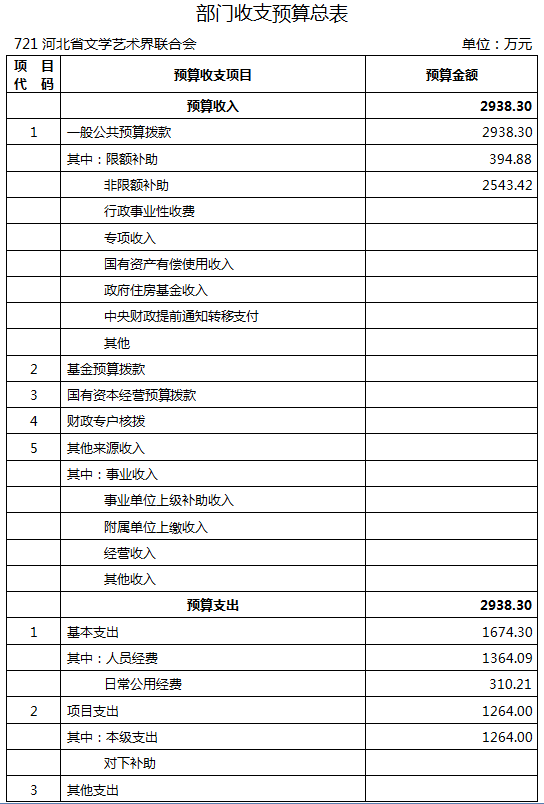 部门收支预算总表

721 河北省文学艺术界联合会

单位：万元

| 项目代码 | 预算收支项目 | 预算金额 |
|---|---|---|
| | 预算收入 | 2938.30 |
| 1 | 一般公共预算拨款 | 2938.30 |
| | 其中：限额补助 | 394.88 |
| | 非限额补助 | 2543.42 |
| | 行政事业性收费 | |
| | 专项收入 | |
| | 国有资产有偿使用收入 | |
| | 政府住房基金收入 | |
| | 中央财政提前通知转移支付 | |
| | 其他 | |
| 2 | 基金预算拨款 | |
| 3 | 国有资本经营预算拨款 | |
| 4 | 财政专户核拨 | |
| 5 | 其他来源收入 | |
| | 其中：事业收入 | |
| | 事业单位上级补助收入 | |
| | 附属单位上缴收入 | |
| | 经营收入 | |
| | 其他收入 | |
| | 预算支出 | 2938.30 |
| 1 | 基本支出 | 1674.30 |
| | 其中：人员经费 | 1364.09 |
| | 日常公用经费 | 310.21 |
| 2 | 项目支出 | 1264.00 |
| | 其中：本级支出 | 1264.00 |
| | 对下补助 | |
| 3 | 其他支出 | |